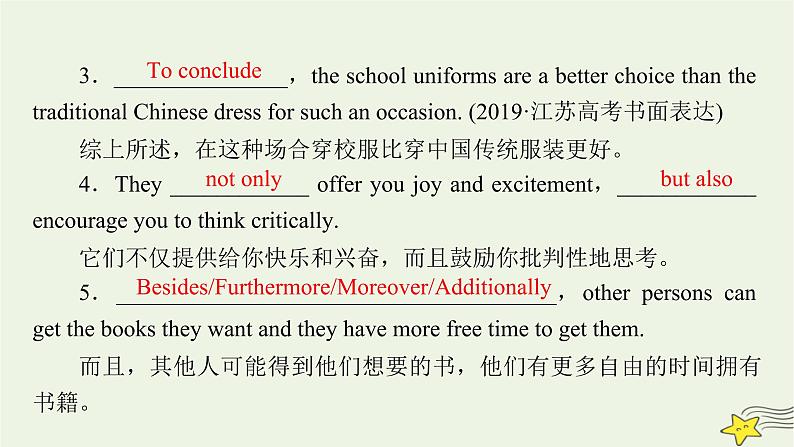 3．To conclude，the school uniforms are a better choice than the traditional Chinese dress for such an occasion. (2019·江苏高考书面表达)

综上所述，在这种场合穿校服比穿中国传统服装更好。

4．They not only offer you joy and excitement，but also encourage you to think critically.

它们不仅提供给你快乐和兴奋，而且鼓励你批判性地思考。

5．Besides/Furthermore/Moreover/Additionally，other persons can get the books they want and they have more free time to get them.

而且，其他人可能得到他们想要的书，他们有更多自由的时间拥有书籍。